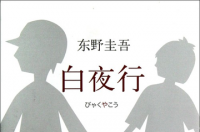 东野圭吾

白夜行

びゃくやこう